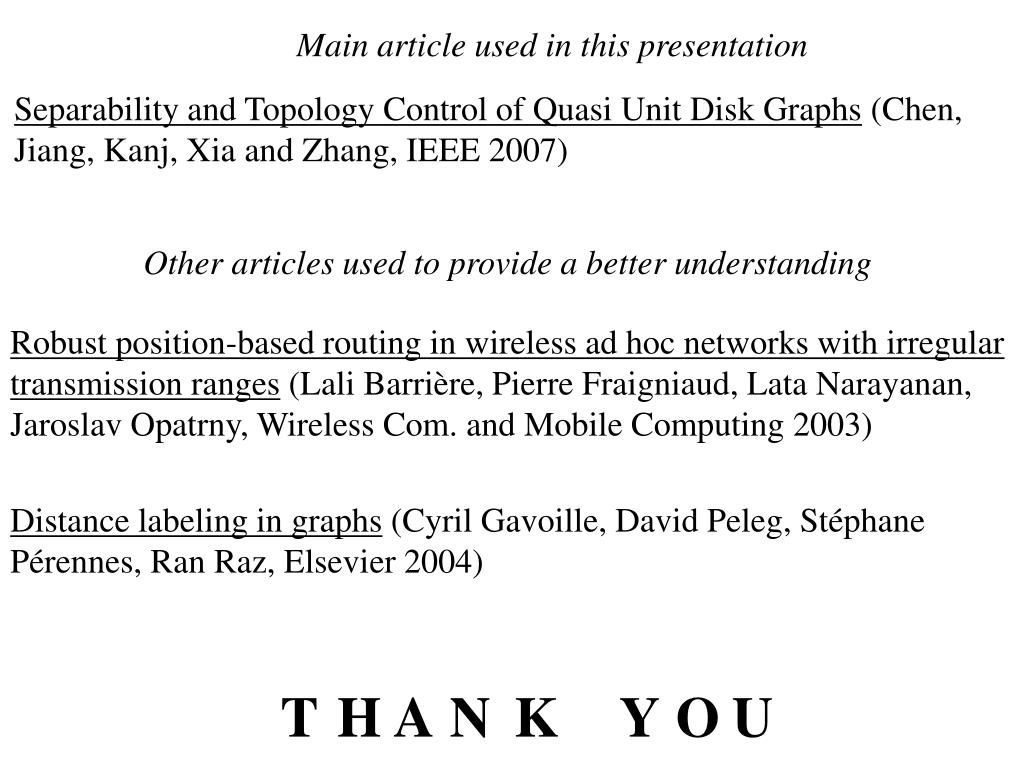 Main article used in this presentation

Separability and Topology Control of Quasi Unit Disk Graphs (Chen, Jiang, Kanj, Xia and Zhang, IEEE 2007)

Other articles used to provide a better understanding

Robust position-based routing in wireless ad hoc networks with irregular transmission ranges (Lali Barrière, Pierre Fraigniaud, Lata Narayanan, Jaroslav Opatrny, Wireless Com. and Mobile Computing 2003)

Distance labeling in graphs (Cyril Gavoille, David Peleg, Stéphane Pérennes, Ran Raz, Elsevier 2004)

T H A N K Y O U